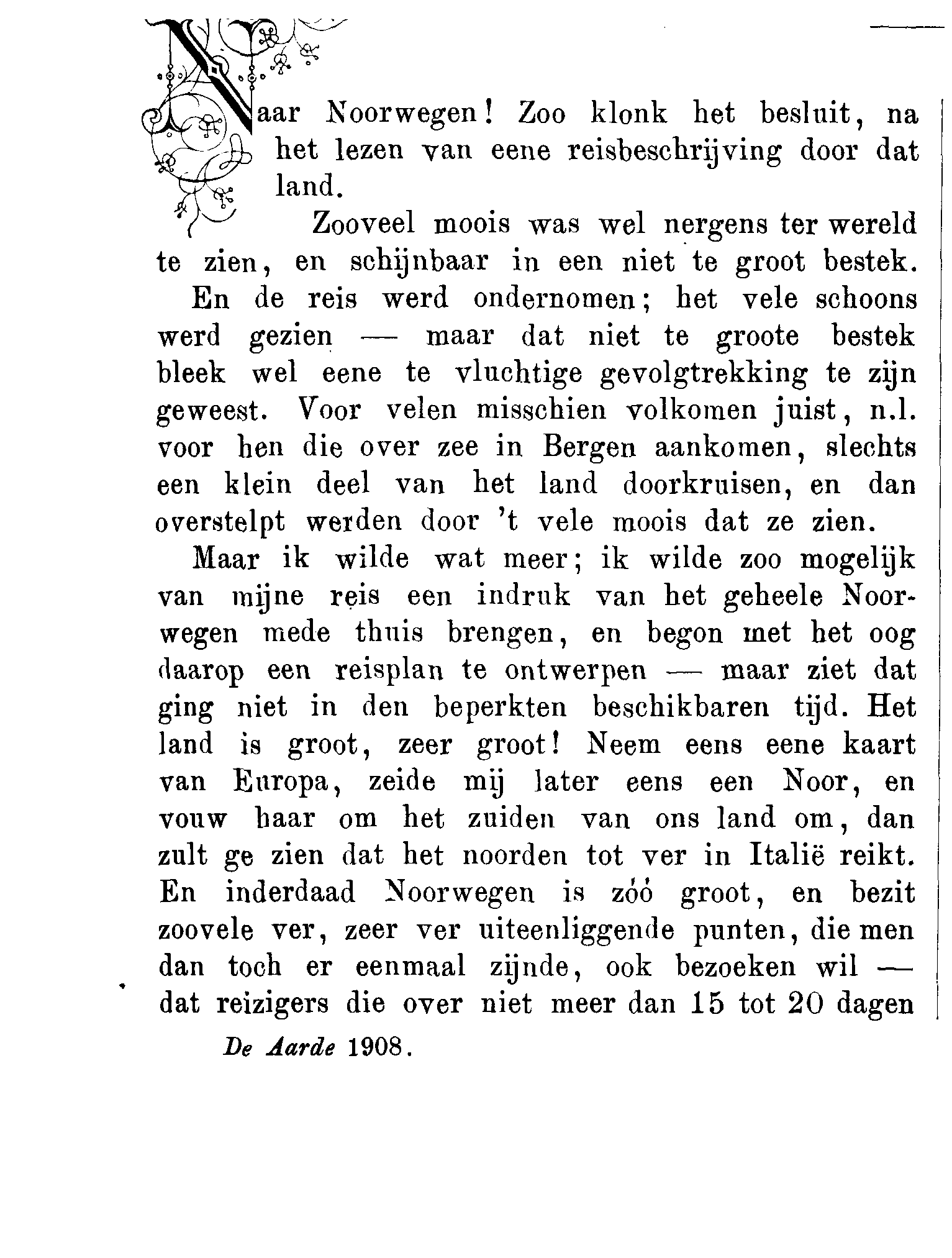 Naar Noorwegen! Zoo klonk het besluit, na het lezen van eene reisbeschrijving door dat land.

Zooveel moois was wel nergens ter wereld te zien, en schijnbaar in een niet te groot bestek. En de reis werd ondernomen; het vele schoons werd gezien — maar dat niet te groote bestek bleek wel eene te vluchtige gevolgtrekking te zijn geweest. Voor velen misschien volkomen juist, n.l. voor hen die over zee in Bergen aankomen, slechts een klein deel van het land doorkruisen, en dan overstelpt werden door 't vele moois dat ze zien.

Maar ik wilde wat meer; ik wilde zoo mogelijk van mijne reis een indruk van het geheele Noorwegen mede thuis brengen, en begon met het oog daarop een reisplan te ontwerpen — maar ziet dat ging niet in den beperkten beschikbaren tijd. Het land is groot, zeer groot! Neem eens eene kaart van Europa, zeide mij later eens een Noor, en vouw haar om het zuiden van ons land om, dan zult ge zien dat het noorden tot ver in Italië reikt. En inderdaad Noorwegen is zóó groot, en bezit zoovele ver, zeer ver uiteenliggende punten, die men dan toch er eenmaal zijnde, ook bezoeken wil — dat reizigers die over niet meer dan 15 tot 20 dagen

De Aarde 1908.